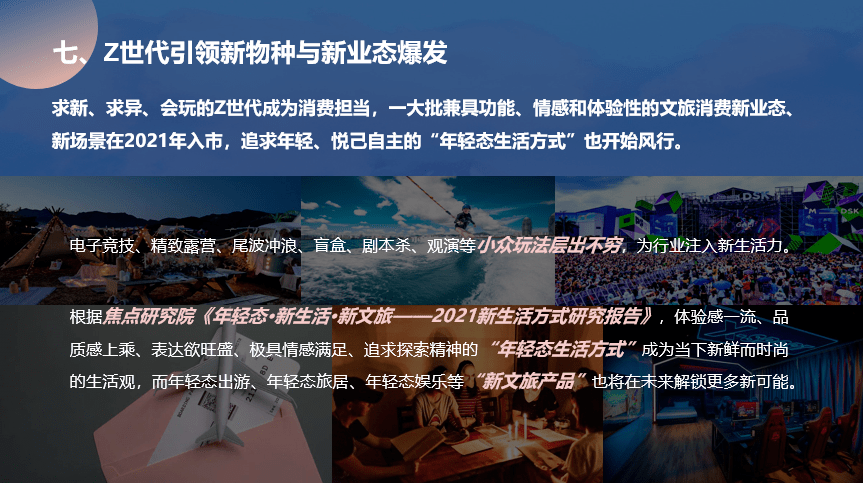 七、Z世代引领新物种与新业态爆发

求新、求异、会玩的Z世代成为消费担当，一大批兼具功能、情感和体验性的文旅消费新业态、新场景在2021年入市，追求年轻、悦己自主的“年轻态生活方式”也开始风行。

电子竞技、精致露营、尾波冲浪、盲盒、剧本杀、观演等小众玩法层出不穷，为行业注入新生活力。

根据焦点研究院《年轻态·新生活·新文旅——2021新生活方式研究报告》，体验感一流、品质感上乘、表达欲旺盛、极具情感满足、追求探索精神的“年轻态生活方式”成为当下新鲜而时尚的生活观，而年轻态出游、年轻态旅居、年轻态娱乐等“新文旅产品”也将在未来解锁更多新可能。